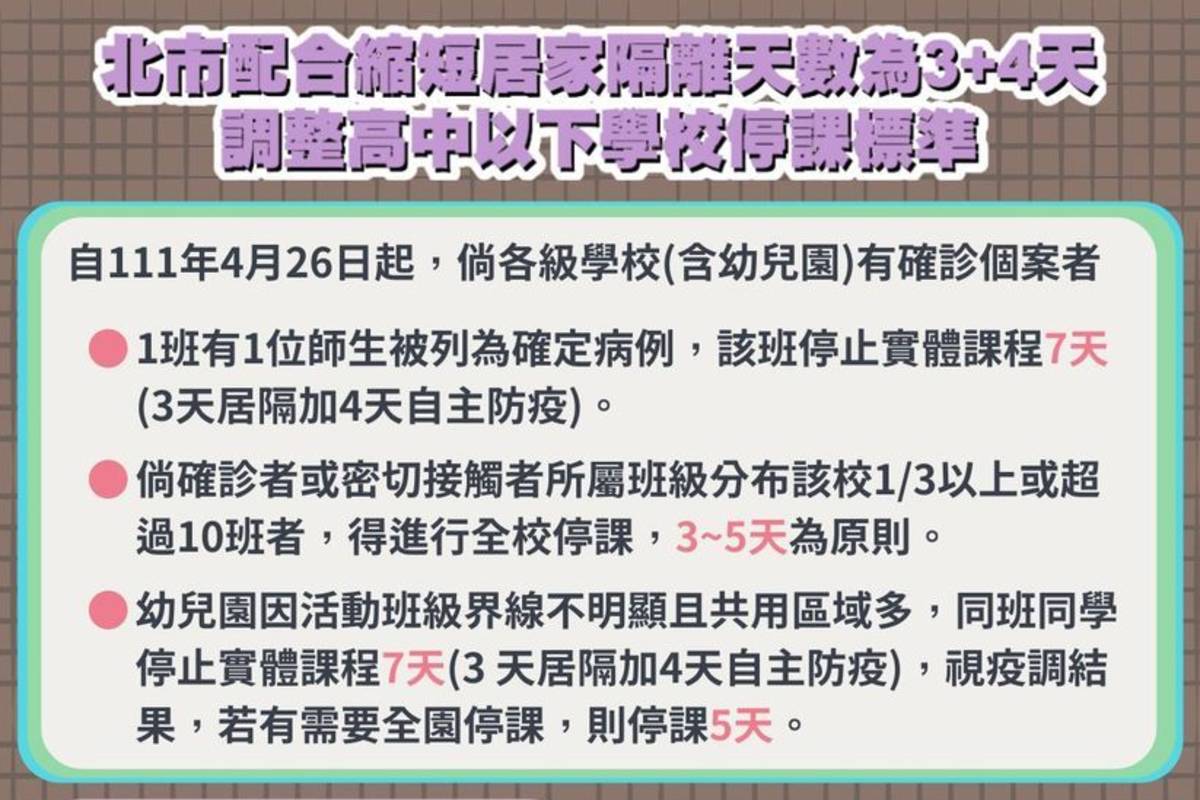 北市配合縮短居家隔離天數為3+4天
調整高中以下學校停課標準

自111年4月26日起，倘各級學校(含幼兒園)有確診個案者

1班有1位師生被列為確定病例，該班停止實體課程7天(3天居隔加4天自主防疫)。

倘確診者或密切接觸者所屬班級分布該校1/3以上或超過10班者，得進行全校停課，3~5天為原則。

幼兒園因活動班級界線不明顯且共用區域多，同班同學停止實體課程7天(3 天居隔加4天自主防疫)，視疫調結果，若有需要全園停課，則停課5天。